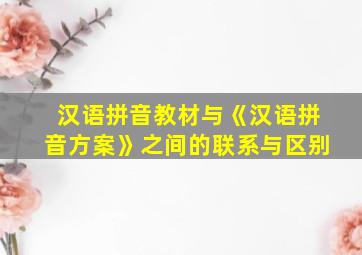 汉语拼音教材与《汉语拼音方案》之间的联系与区别